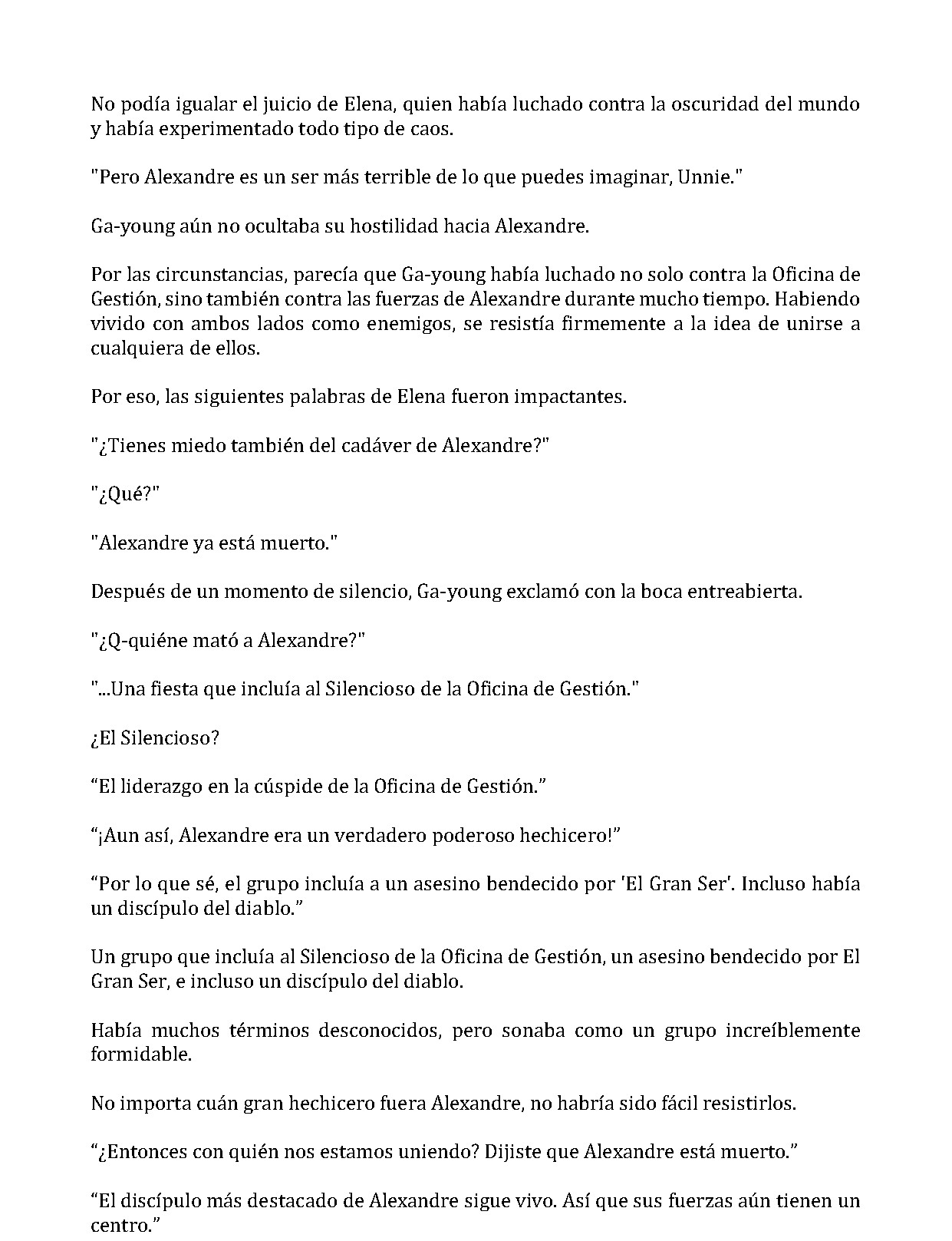 No podía igualar el juicio de Elena, quien había luchado contra la oscuridad del mundo y había experimentado todo tipo de caos.

"Pero Alexandre es un ser más terrible de lo que puedes imaginar, Unnie."

Ga-young aún no ocultaba su hostilidad hacia Alexandre.

Por las circunstancias, parecía que Ga-young había luchado no solo contra la Oficina de Gestión, sino también contra las fuerzas de Alexandre durante mucho tiempo. Habiendo vivido con ambos lados como enemigos, se resistía firmemente a la idea de unirse a cualquiera de ellos.

Por eso, las siguientes palabras de Elena fueron impactantes.

"¿Tienes miedo también del cadáver de Alexandre?"

"¿Qué?"

"Alexandre ya está muerto."

Después de un momento de silencio, Ga-young exclamó con la boca entreabierta.

"¿Q-quiéne mató a Alexandre?"

"...Una fiesta que incluía al Silencioso de la Oficina de Gestión."

¿El Silencioso?

“El liderazgo en la cúspide de la Oficina de Gestión.”

“¡Aun así, Alexandre era un verdadero poderoso hechicero!”

“Por lo que sé, el grupo incluía a un asesino bendecido por 'El Gran Ser'. Incluso había un discípulo del diablo.”

Un grupo que incluía al Silencioso de la Oficina de Gestión, un asesino bendecido por El Gran Ser, e incluso un discípulo del diablo.

Había muchos términos desconocidos, pero sonaba como un grupo increíblemente formidable.

No importa cuán gran hechicero fuera Alexandre, no habría sido fácil resistirlos.

“¿Entonces con quién nos estamos uniendo? Dijiste que Alexandre está muerto.”

“El discípulo más destacado de Alexandre sigue vivo. Así que sus fuerzas aún tienen un centro.”